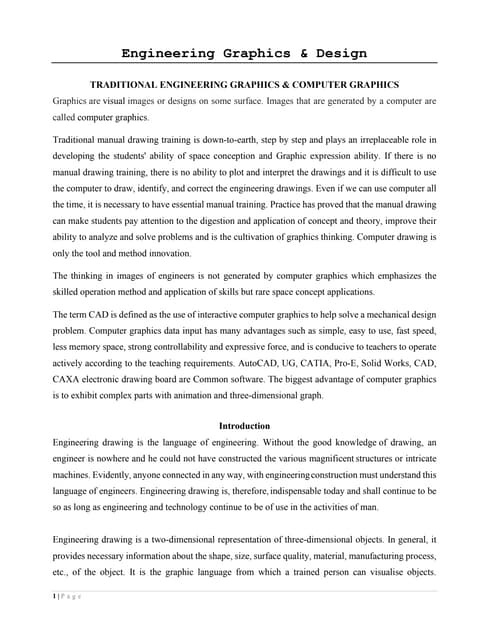 Engineering Graphics & Design

TRADITIONAL ENGINEERING GRAPHICS & COMPUTER GRAPHICS

Graphics are visual images or designs on some surface. Images that are generated by a computer are called computer graphics.

Traditional manual drawing training is down-to-earth, step by step and plays an irreplaceable role in developing the students' ability of space conception and Graphic expression ability. If there is no manual drawing training, there is no ability to plot and interpret the drawings and it is difficult to use the computer to draw, identify, and correct the engineering drawings. Even if we can use computer all the time, it is necessary to have essential manual training. Practice has proved that the manual drawing can make students pay attention to the digestion and application of concept and theory, improve their ability to analyze and solve problems and is the cultivation of graphics thinking. Computer drawing is only the tool and method innovation.

The thinking in images of engineers is not generated by computer graphics which emphasizes the skilled operation method and application of skills but rare space concept applications.

The term CAD is defined as the use of interactive computer graphics to help solve a mechanical design problem. Computer graphics data input has many advantages such as simple, easy to use, fast speed, less memory space, strong controllability and expressive force, and is conducive to teachers to operate actively according to the teaching requirements. AutoCAD, UG, CATIA, Pro-E, Solid Works, CAD, CAXA electronic drawing board are Common software. The biggest advantage of computer graphics is to exhibit complex parts with animation and three-dimensional graph.

Introduction

Engineering drawing is the language of engineering. Without the good knowledge of drawing, an engineer is nowhere and he could not have constructed the various magnificent structures or intricate machines. Evidently, anyone connected in any way, with engineering construction must understand this language of engineers. Engineering drawing is, therefore, indispensable today and shall continue to be so as long as engineering and technology continue to be of use in the activities of man.

Engineering drawing is a two-dimensional representation of three-dimensional objects. In general, it provides necessary information about the shape, size, surface quality, material, manufacturing process, etc., of the object. It is the graphic language from which a trained person can visualise objects.

1 | P a g e